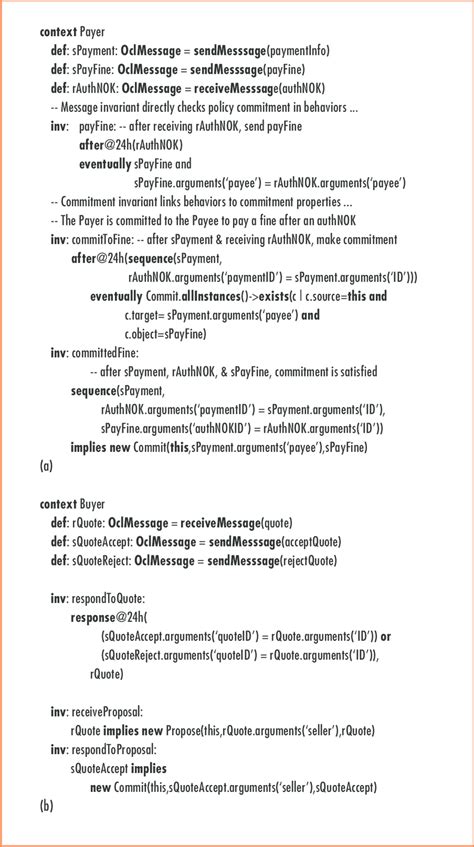 context Payer
def: sPayment: OclMessage = sendMesssage(paymentInfo)
def: sPayFine: OclMessage = sendMesssage(payFine)
def: rAuthNOK: OclMessage = receiveMesssage(authNOK)
-- Message invariant directly checks policy commitment in behaviors ...
inv: payFine: -- after receiving rAuthNOK, send payFine
after@24h(rAuthNOK)
eventually sPayFine and
sPayFine.arguments('payee') = rAuthNOK.arguments('payee')
-- Commitment invariant links behaviors to commitment properties ...
-- The Payer is committed to the Payee to pay a fine after an authNOK
inv: commitToFine: -- after sPayment & receiving rAuthNOK, make commitment
after@24h(sequence(sPayment,
rAuthNOK.arguments('paymentID') = sPayment.arguments('ID')))
eventually Commit.allInstances()->exists(c | c.source=this and
c.target= sPayment.arguments('payee') and
c.object=sPayFine)
inv: committedFine:
-- after sPayment, rAuthNOK, & sPayFine, commitment is satisfied
sequence(sPayment,
rAuthNOK.arguments('paymentID') = sPayment.arguments('ID'),
sPayFine.arguments('authNOKID') = rAuthNOK.arguments('ID'))
implies new Commit(this,sPayment.arguments('payee'),sPayFine)
(a)

context Buyer
def: rQuote: OclMessage = receiveMessage(quote)
def: sQuoteAccept: OclMessage = sendMesssage(acceptQuote)
def: sQuoteReject: OclMessage = sendMesssage(rejectQuote)

inv: respondToQuote:
response@24h(
(sQuoteAccept.arguments('quoteID') = rQuote.arguments('ID')) or
(sQuoteReject.arguments('quoteID') = rQuote.arguments('ID')),
rQuote)

inv: receiveProposal:
rQuote implies new Propose(this,rQuote.arguments('seller'),rQuote)
inv: respondToProposal:
sQuoteAccept implies
new Commit(this,sQuoteAccept.arguments('seller'),sQuoteAccept)
(b)